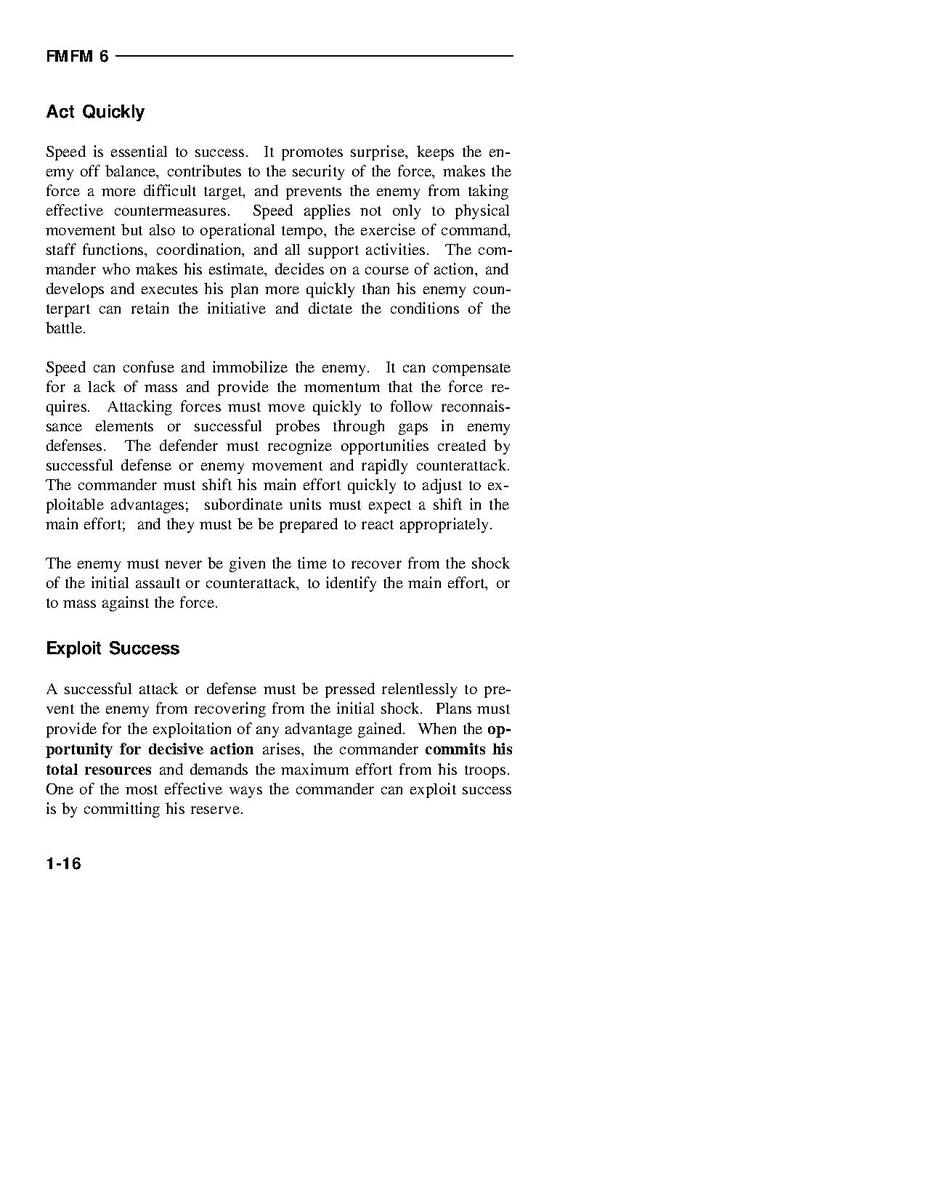 FMFM 6

Act Quickly

Speed is essential to success. It promotes surprise, keeps the enemy off balance, contributes to the security of the force, makes the force a more difficult target, and prevents the enemy from taking effective countermeasures. Speed applies not only to physical movement but also to operational tempo, the exercise of command, staff functions, coordination, and all support activities. The commander who makes his estimate, decides on a course of action, and develops and executes his plan more quickly than his enemy counterpart can retain the initiative and dictate the conditions of the battle.

Speed can confuse and immobilize the enemy. It can compensate for a lack of mass and provide the momentum that the force requires. Attacking forces must move quickly to follow reconnaissance elements or successful probes through gaps in enemy defenses. The defender must recognize opportunities created by successful defense or enemy movement and rapidly counterattack. The commander must shift his main effort quickly to adjust to exploitable advantages; subordinate units must expect a shift in the main effort; and they must be be prepared to react appropriately.

The enemy must never be given the time to recover from the shock of the initial assault or counterattack, to identify the main effort, or to mass against the force.

Exploit Success

A successful attack or defense must be pressed relentlessly to prevent the enemy from recovering from the initial shock. Plans must provide for the exploitation of any advantage gained. When the opportunity for decisive action arises, the commander commits his total resources and demands the maximum effort from his troops. One of the most effective ways the commander can exploit success is by committing his reserve.

1-16